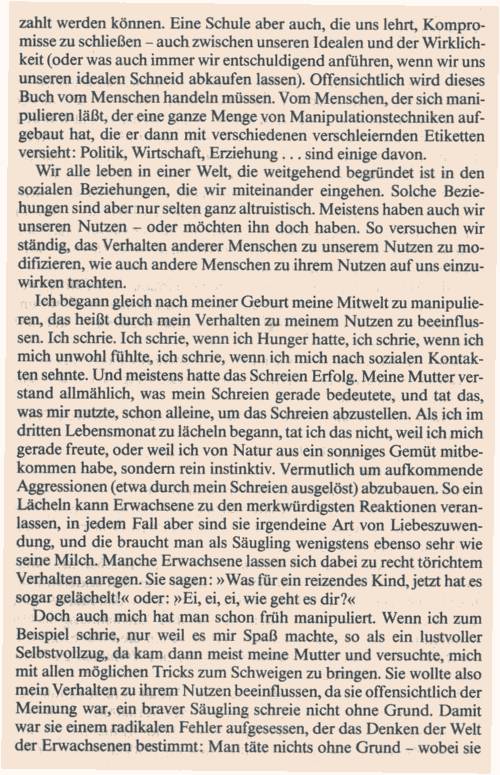 zahlt werden können. Eine Schule aber auch, die uns lehrt, Kompromisse zu schließen – auch zwischen unseren Idealen und der Wirklichkeit (oder was auch immer wir entschuldigend anführen, wenn wir uns unseren idealen Schneid abkaufen lassen). Offensichtlich wird dieses Buch vom Menschen handeln müssen. Vom Menschen, der sich manipulieren läßt, der eine ganze Menge von Manipulationstechniken aufgebaut hat, die er dann mit verschiedenen verschleiernden Etiketten versieht: Politik, Wirtschaft, Erziehung . . . sind einige davon.

Wir alle leben in einer Welt, die weitgehend begründet ist in den sozialen Beziehungen, die wir miteinander eingehen. Solche Beziehungen sind aber nur selten ganz altruistisch. Meistens haben auch wir unseren Nutzen – oder möchten ihn doch haben. So versuchen wir ständig, das Verhalten anderer Menschen zu unserem Nutzen zu modifizieren, wie auch andere Menschen zu ihrem Nutzen auf uns einzuwirken trachten.

Ich begann gleich nach meiner Geburt meine Mitwelt zu manipulieren, das heißt durch mein Verhalten zu meinem Nutzen zu beeinflussen. Ich schrie. Ich schrie, wenn ich Hunger hatte, ich schrie, wenn ich mich unwohl fühlte, ich schrie, wenn ich mich nach sozialen Kontakten sehnte. Und meistens hatte das Schreien Erfolg. Meine Mutter verstand allmählich, was mein Schreien gerade bedeutete, und tat das, was mir nutzte, schon alleine, um das Schreien abzustellen. Als ich im dritten Lebensmonat zu lächeln begann, tat ich das nicht, weil ich mich gerade freute, oder weil ich von Natur aus ein sonniges Gemüt mitbekommen habe, sondern rein instinktiv. Vermutlich um aufkommende Aggressionen (etwa durch mein Schreien ausgelöst) abzubauen. So ein Lächeln kann Erwachsene zu den merkwürdigsten Reaktionen veranlassen, in jedem Fall aber sind sie irgendeine Art von Liebeszuwendung, und die braucht man als Säugling wenigstens ebenso sehr wie seine Milch. Manche Erwachsene lassen sich dabei zu recht törichtem Verhalten anregen. Sie sagen: »Was für ein reizendes Kind, jetzt hat es sogar gelächelt!« oder: »Ei, ei, ei, wie geht es dir?«

Doch auch mich hat man schon früh manipuliert. Wenn ich zum Beispiel schrie, nur weil es mir Spaß machte, so als ein lustvoller Selbstvollzug, da kam dann meist meine Mutter und versuchte, mich mit allen möglichen Tricks zum Schweigen zu bringen. Sie wollte also mein Verhalten zu ihrem Nutzen beeinflussen, da sie offensichtlich der Meinung war, ein braver Säugling schreie nicht ohne Grund. Damit war sie einem radikalen Fehler aufgesessen, der das Denken der Welt der Erwachsenen bestimmt: Man täte nichts ohne Grund – wobei sie